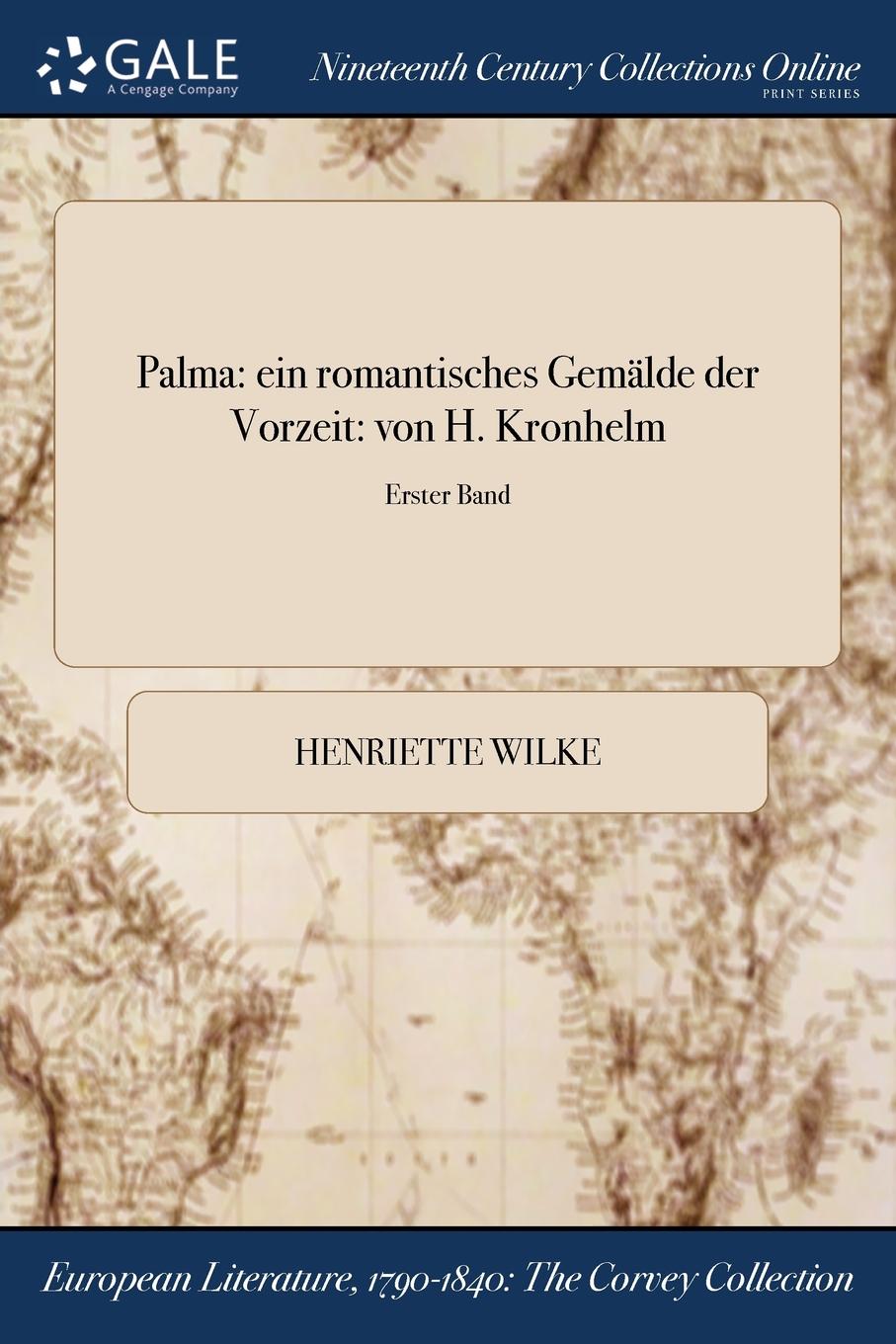 GALE
A Cengage Company

Nineteenth Century Collections Online
PRINT SERIES

Palma: ein romantisches Gemälde der Vorzeit: von H. Kronhelm

Erster Band

HENRIETTE WILKE

European Literature, 1790-1840: The Corvey Collection